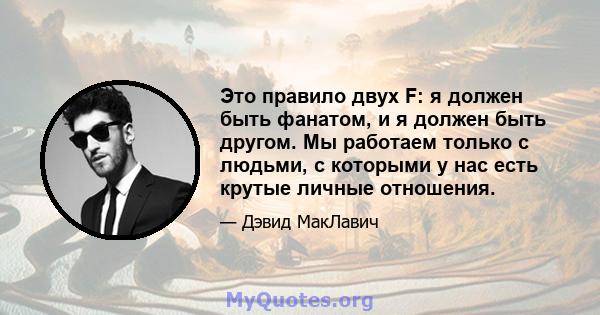 Это правило двух F: я должен быть фанатом, и я должен быть другом. Мы работаем только с людьми, с которыми у нас есть крутые личные отношения.

— Дэвид МакЛавич

MyQuotes.org